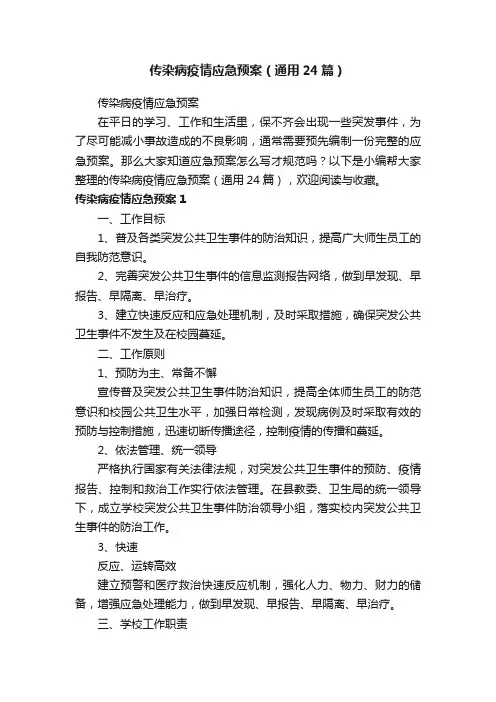 传染病疫情应急预案（通用 24 篇）

传染病疫情应急预案

在平日的学习、工作和生活里，保不齐会出现一些突发事件，为了尽可能减小事故造成的不良影响，通常需要预先编制一份完整的应急预案。那么大家知道应急预案怎么写才规范吗？以下是小编帮大家整理的传染病疫情应急预案（通用 24 篇），欢迎阅读与收藏。

传染病疫情应急预案 1

一、工作目标

1、普及各类突发公共卫生事件的防治知识，提高广大师生员工的自我防范意识。

2、完善突发公共卫生事件的信息监测报告网络，做到早发现、早报告、早隔离、早治疗。

3、建立快速反应和应急处理机制，及时采取措施，确保突发公共卫生事件不发生及在校园蔓延。

二、工作原则

1、预防为主、常备不懈

宣传普及突发公共卫生事件防治知识，提高全体师生员工的防范意识和校园公共卫生水平，加强日常检测，发现病例及时采取有效的预防与控制措施，迅速切断传播途径，控制疫情的传播和蔓延。

2、依法管理、统一领导

严格执行国家有关法律法规，对突发公共卫生事件的预防、疫情报告、控制和救治工作实行依法管理。在县教委、卫生局的统一领导下，成立学校突发公共卫生事件防治领导小组，落实校内突发公共卫生事件的防治工作。

3、快速

反应、运转高效

建立预警和医疗救治快速反应机制，强化人力、物力、财力的储备，增强应急处理能力，做到早发现、早报告、早隔离、早治疗。

三、学校工作职责